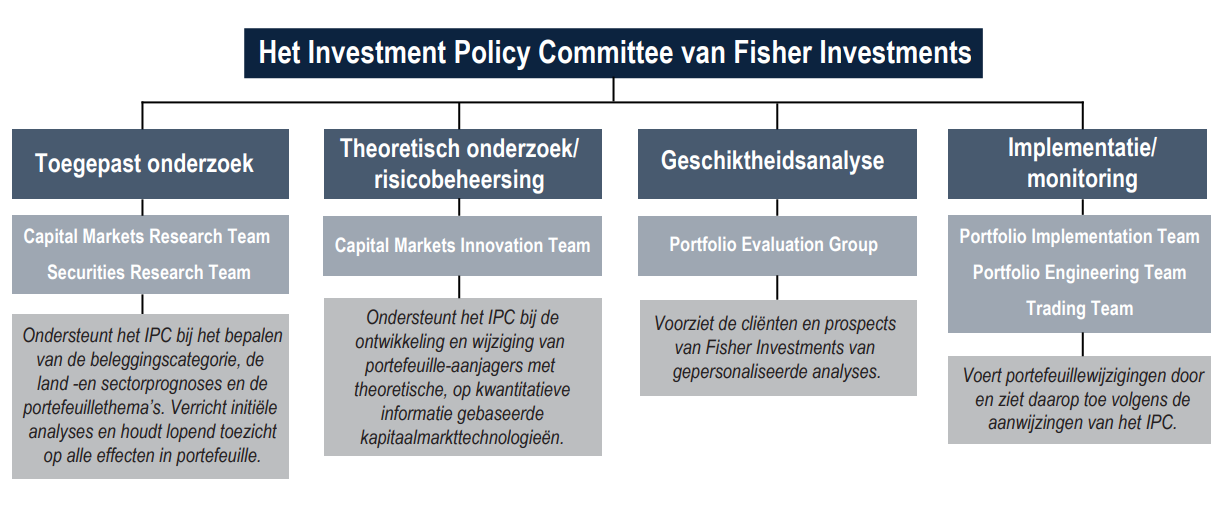 Het Investment Policy Committee van Fisher Investments

Toegepast onderzoek

Capital Markets Research Team
Securities Research Team

Ondersteunt het IPC bij het bepalen van de beleggingscategorie, de land -en sectorprognoses en de portefeuillethema's. Verricht initiële analyses en houdt lopend toezicht op alle effecten in portefeuille.

Theoretisch onderzoek/ risicobeheersing

Capital Markets Innovation Team

Ondersteunt het IPC bij de ontwikkeling en wijziging van portefeuille-aanjagers met theoretische, op kwantitatieve informatie gebaseerde kapitaalmarkttechnologieën.

Geschiktheidsanalyse

Portfolio Evaluation Group

Voorziet de cliënten en prospects van Fisher Investments van gepersonaliseerde analyses.

Implementatie/ monitoring

Portfolio Implementation Team
Portfolio Engineering Team
Trading Team

Voert portefeuillewijzigingen door en ziet daarop toe volgens de aanwijzingen van het IPC.